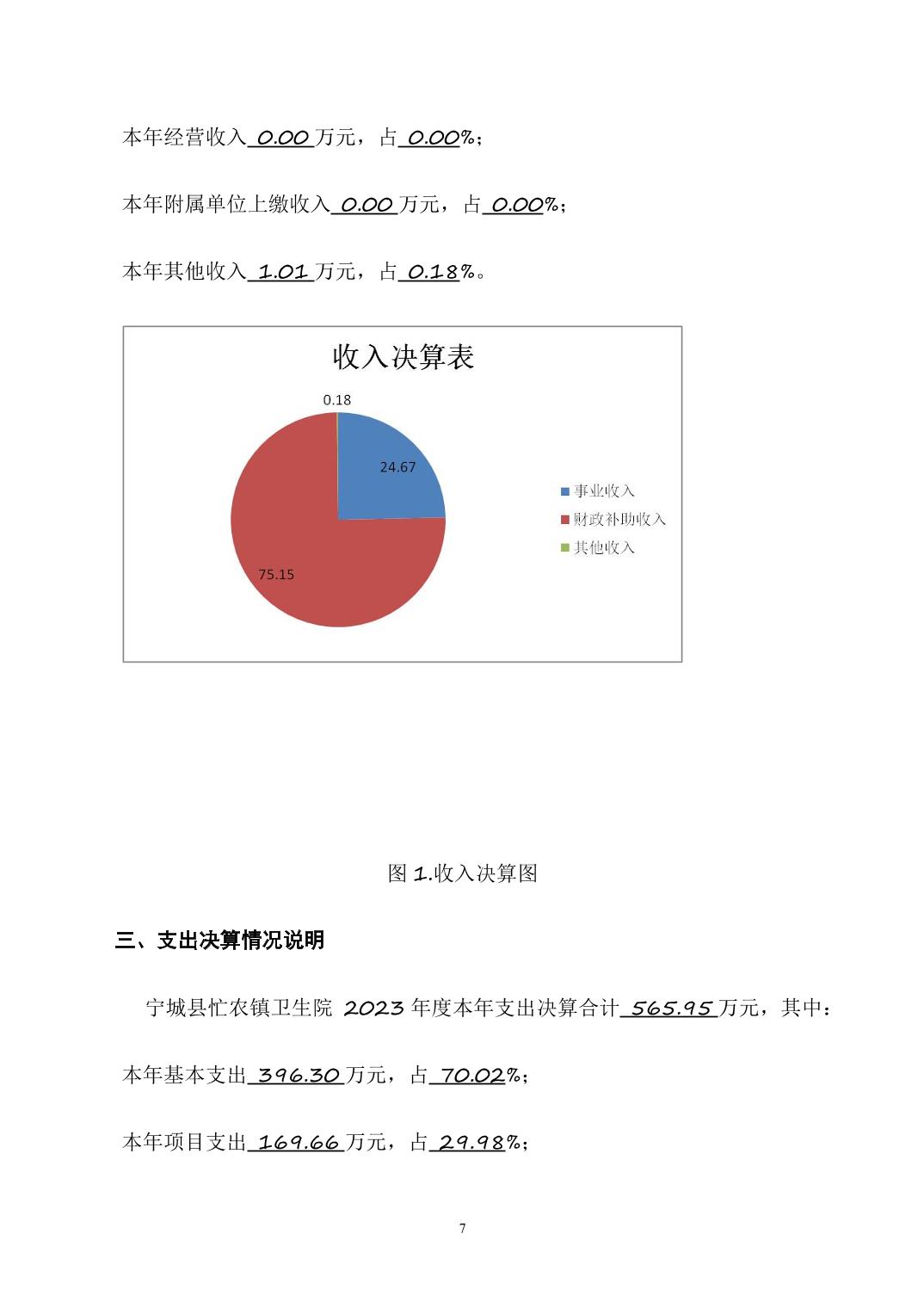 本年经营收入 0.00 万元，占 0.00%；

本年附属单位上缴收入 0.00 万元，占 0.00%；

本年其他收入 1.01 万元，占 0.18%。

收入决算表

0.18

24.67

75.15

事业收入

财政补助收入

其他收入

图 1.收入决算图

三、支出决算情况说明

宁城县忙农镇卫生院 2023 年度本年支出决算合计 565.95 万元，其中：

本年基本支出 396.30 万元，占 70.02%；

本年项目支出 169.66 万元，占 29.98%；

7